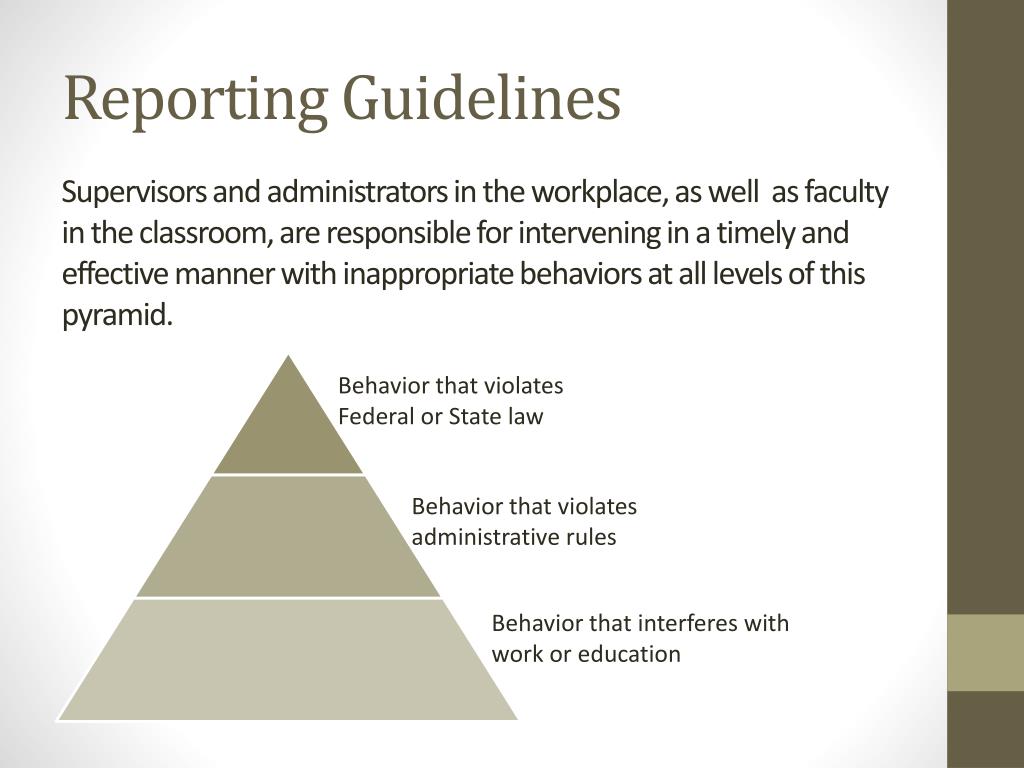 Reporting Guidelines

Supervisors and administrators in the workplace, as well  as faculty in the classroom, are responsible for intervening in a timely and effective manner with inappropriate behaviors at all levels of this pyramid.

Behavior that violates Federal or State law

Behavior that violates administrative rules

Behavior that interferes with work or education